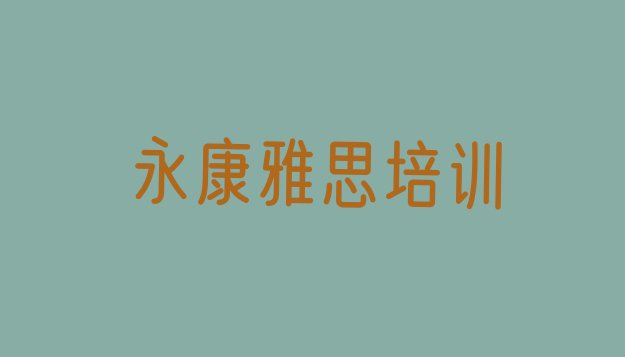 永康雅思培训